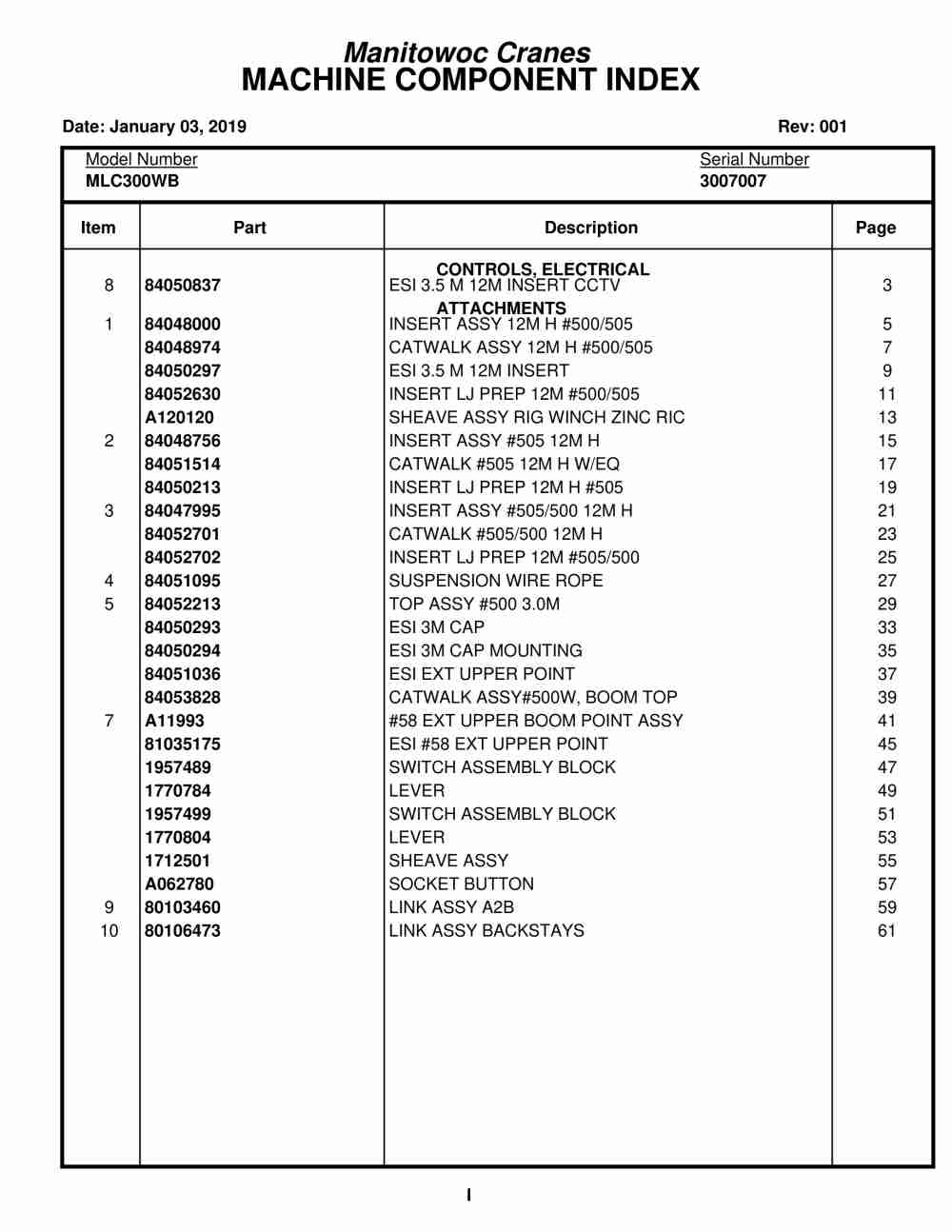 Manitowoc Cranes
MACHINE COMPONENT INDEX

Date: January 03, 2019

Rev: 001

Model Number
MLC300WB

Serial Number
3007007

| Item | Part | Description | Page |
|---|---|---|---|
| | | CONTROLS, ELECTRICAL | |
| 8 | 84050837 | ESI 3.5 M 12M INSERT CCTV | 3 |
| | | ATTACHMENTS | |
| 1 | 84048000 | INSERT ASSY 12M H #500/505 | 5 |
| | 84048974 | CATWALK ASSY 12M H #500/505 | 7 |
| | 84050297 | ESI 3.5 M 12M INSERT | 9 |
| | 84052630 | INSERT LJ PREP 12M #500/505 | 11 |
| | A120120 | SHEAVE ASSY RIG WINCH ZINC RIC | 13 |
| 2 | 84048756 | INSERT ASSY #505 12M H | 15 |
| | 84051514 | CATWALK #505 12M H W/EQ | 17 |
| | 84050213 | INSERT LJ PREP 12M H #505 | 19 |
| 3 | 84047995 | INSERT ASSY #505/500 12M H | 21 |
| | 84052701 | CATWALK #505/500 12M H | 23 |
| | 84052702 | INSERT LJ PREP 12M #505/500 | 25 |
| 4 | 84051095 | SUSPENSION WIRE ROPE | 27 |
| 5 | 84052213 | TOP ASSY #500 3.0M | 29 |
| | 84050293 | ESI 3M CAP | 33 |
| | 84050294 | ESI 3M CAP MOUNTING | 35 |
| | 84051036 | ESI EXT UPPER POINT | 37 |
| | 84053828 | CATWALK ASSY#500W, BOOM TOP | 39 |
| 7 | A11993 | #58 EXT UPPER BOOM POINT ASSY | 41 |
| | 81035175 | ESI #58 EXT UPPER POINT | 45 |
| | 1957489 | SWITCH ASSEMBLY BLOCK | 47 |
| | 1770784 | LEVER | 49 |
| | 1957499 | SWITCH ASSEMBLY BLOCK | 51 |
| | 1770804 | LEVER | 53 |
| | 1712501 | SHEAVE ASSY | 55 |
| | A062780 | SOCKET BUTTON | 57 |
| 9 | 80103460 | LINK ASSY A2B | 59 |
| 10 | 80106473 | LINK ASSY BACKSTAYS | 61 |

I